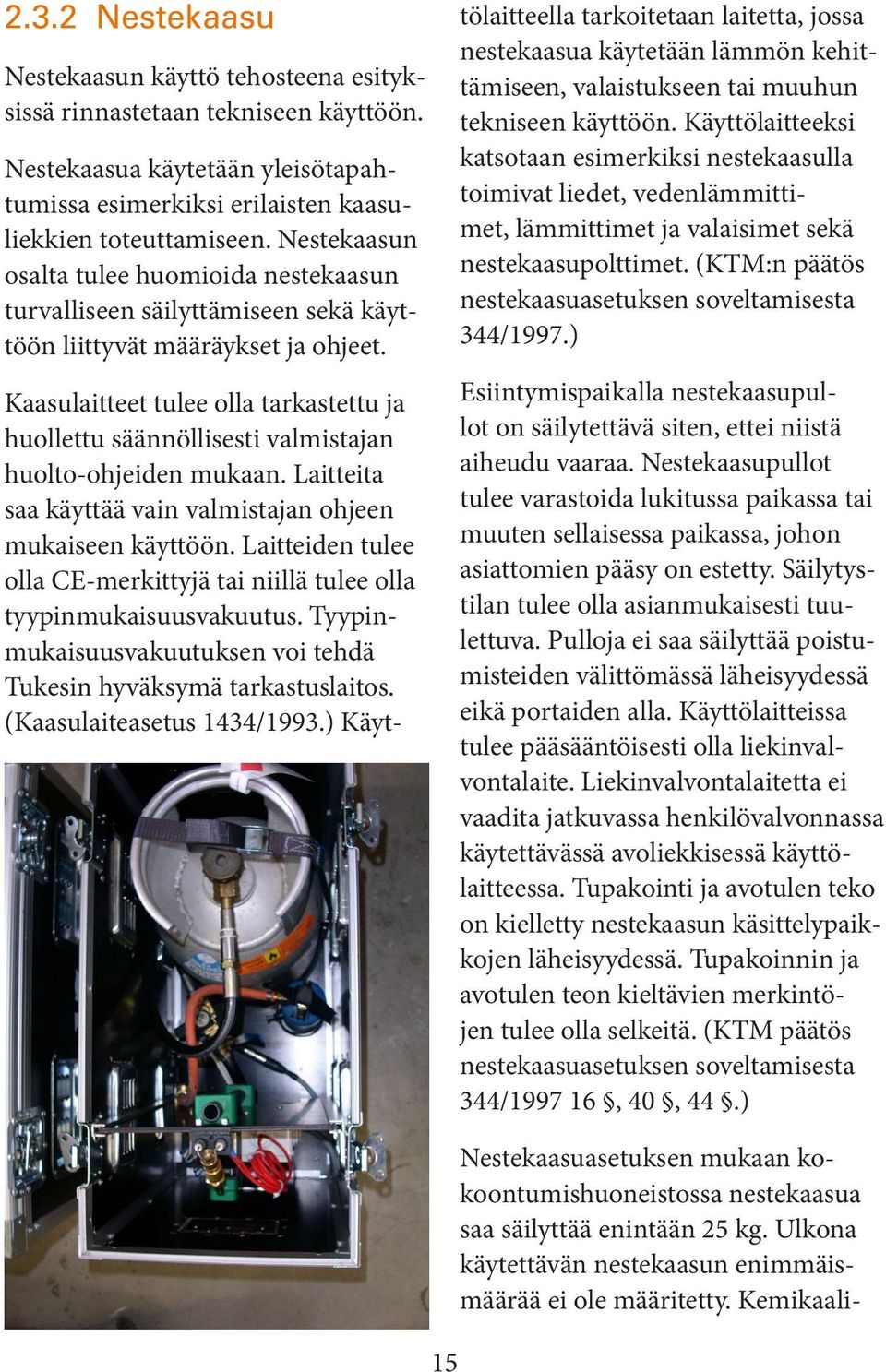 2.3.2 Nestekaasu

Nestekaasun käyttö tehosteena esityksissä rinnastetaan tekniseen käyttöön.

Nestekaasua käytetään yleisötapahtumissa esimerkiksi erilaisten kaasuliekkien toteuttamiseen. Nestekaasun osalta tulee huomioida nestekaasun turvalliseen säilyttämiseen sekä käyttöön liittyvät määräykset ja ohjeet.

Kaasulaitteet tulee olla tarkastettu ja huollettu säännöllisesti valmistajan huolto-ohjeiden mukaan. Laitteita saa käyttää vain valmistajan ohjeen mukaiseen käyttöön. Laitteiden tulee olla CE-merkittyjä tai niillä tulee olla tyypinmukaisuusvakuutus. Tyypinmukaisuusvakuutuksen voi tehdä Tukesin hyväksymä tarkastuslaitos. (Kaasulaiteasetus 1434/1993.) Käyttölaitteella tarkoitetaan laitetta, jossa nestekaasua käytetään lämmön kehittämiseen, valaistukseen tai muuhun tekniseen käyttöön. Käyttölaitteeksi katsotaan esimerkiksi nestekaasulla toimivat liedet, vedenlämmittimet, lämmittimet ja valaisimet sekä nestekaasupolttimet. (KTM:n päätös nestekaasuasetuksen soveltamisesta 344/1997.)

Esiintymispaikalla nestekaasupullot on säilytettävä siten, ettei niistä aiheudu vaaraa. Nestekaasupullot tulee varastoida lukitussa paikassa tai muuten sellaisessa paikassa, johon asiattomien pääsy on estetty. Säilytystilan tulee olla asianmukaisesti tuulettuva. Pulloja ei saa säilyttää poistumisteiden välittömässä läheisyydessä eikä portaiden alla. Käyttölaitteissa tulee pääsääntöisesti olla liekinvalvontalaite. Liekinvalvontalaitetta ei vaadita jatkuvassa henkilövalvonnassa käytettävässä avoliekkisessä käyttölaitteessa. Tupakointi ja avotulen teko on kielletty nestekaasun käsittelypaikkojen läheisyydessä. Tupakoinnin ja avotulen teon kieltävien merkintöjen tulee olla selkeitä. (KTM päätös nestekaasuasetuksen soveltamisesta 344/1997 16 §, 40 §, 44 §.)

Nestekaasuasetuksen mukaan kokoontumishuoneistossa nestekaasua saa säilyttää enintään 25 kg. Ulkona käytettävän nestekaasun enimmäismäärää ei ole määritetty. Kemikaali-

15